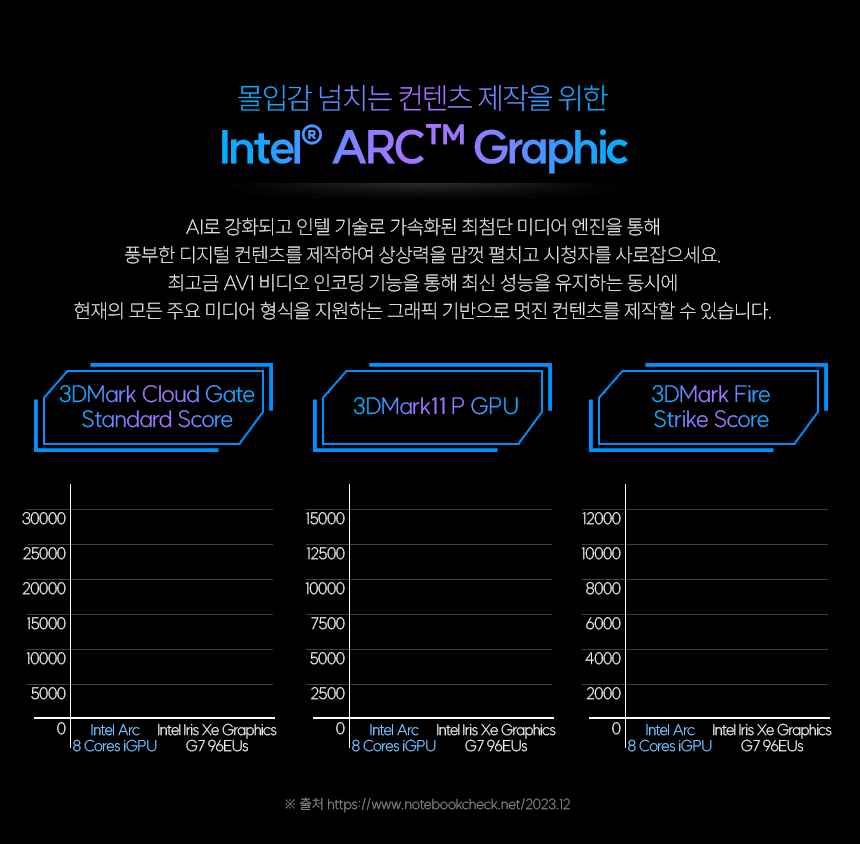 몰입감 넘치는 컨텐츠 제작을 위한
Intel® ARC™ Graphic

AI로 강화되고 인텔 기술로 가속화된 최첨단 미디어 엔진을 통해 풍부한 디지털 컨텐츠를 제작하여 상상력을 맘껏 펼치고 시청자를 사로잡으세요. 최고급 AV1 비디오 인코딩 기능을 통해 최신 성능을 유지하는 동시에 현재의 모든 주요 미디어 형식을 지원하는 그래픽 기반으로 멋진 컨텐츠를 제작할 수 있습니다.

3DMark Cloud Gate Standard Score

30000
25000
20000
15000
10000
5000
0
Intel Arc 8 Cores iGPU
Intel Iris Xe Graphics G7 96EUs

3DMark11 P GPU

15000
12500
10000
7500
5000
2500
0
Intel Arc 8 Cores iGPU
Intel Iris Xe Graphics G7 96EUs

3DMark Fire Strike Score

12000
10000
8000
6000
4000
2000
0
Intel Arc 8 Cores iGPU
Intel Iris Xe Graphics G7 96EUs

※ 출처 https://www.notebookcheck.net/2023.12